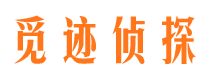 觅迹侦探